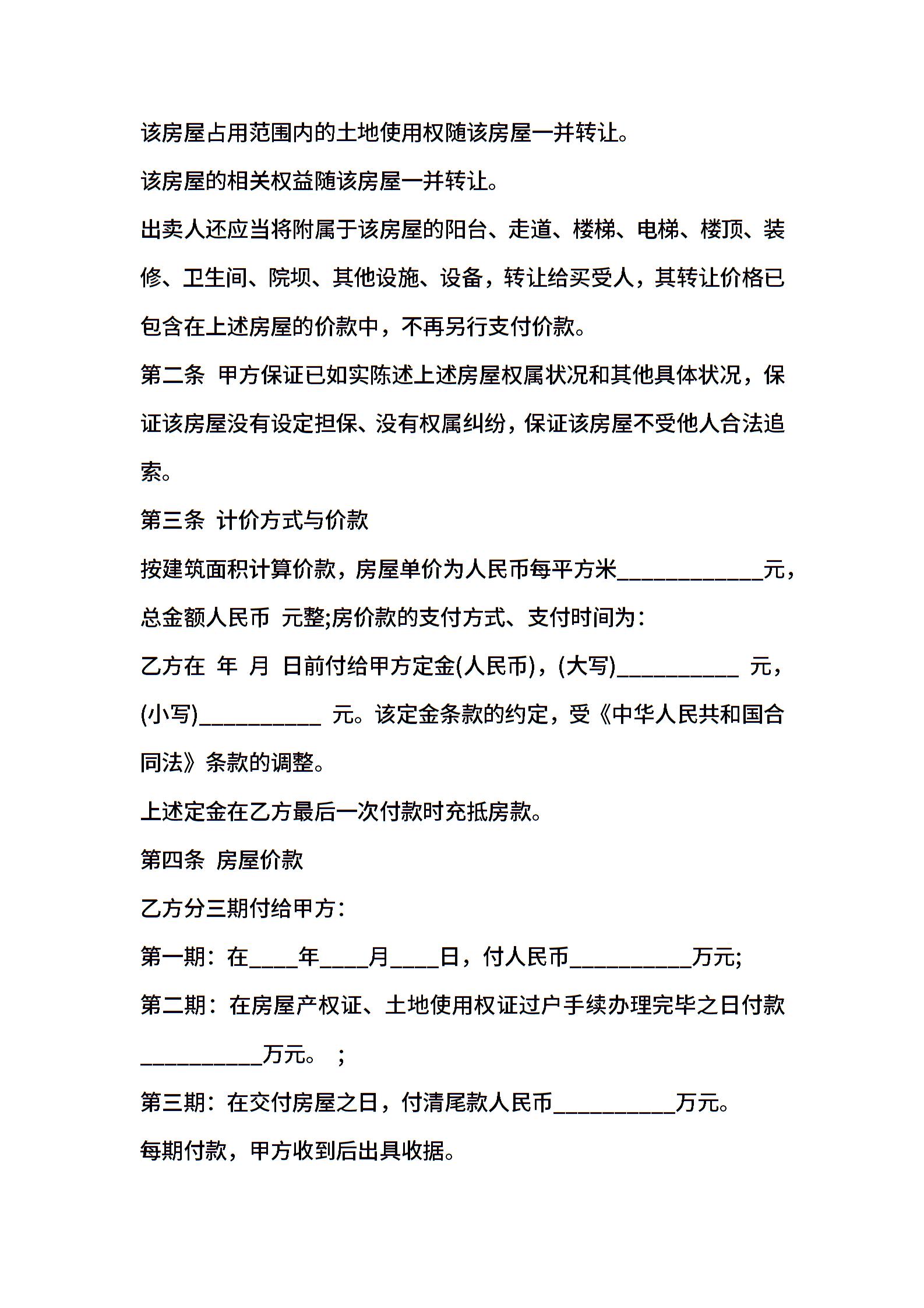 该房屋占用范围内的土地使用权随该房屋一并转让。

该房屋的相关权益随该房屋一并转让。

出卖人还应当将附属于该房屋的阳台、走道、楼梯、电梯、楼顶、装修、卫生间、院坝、其他设施、设备，转让给买受人，其转让价格已包含在上述房屋的价款中，不再另行支付价款。

第二条 甲方保证已如实陈述上述房屋权属状况和其他具体状况，保证该房屋没有设定担保、没有权属纠纷，保证该房屋不受他人合法追索。

第三条 计价方式与价款

按建筑面积计算价款，房屋单价为人民币每平方米____________元，总金额人民币 元整;房价款的支付方式、支付时间为：

乙方在 年 月 日前付给甲方定金(人民币)，(大写)__________ 元，(小写)__________ 元。该定金条款的约定，受《中华人民共和国合同法》条款的调整。

上述定金在乙方最后一次付款时充抵房款。

第四条 房屋价款

乙方分三期付给甲方：

第一期：在____年____月____日，付人民币__________万元;

第二期：在房屋产权证、土地使用权证过户手续办理完毕之日付款__________万元。 ;

第三期：在交付房屋之日，付清尾款人民币__________万元。

每期付款，甲方收到后出具收据。